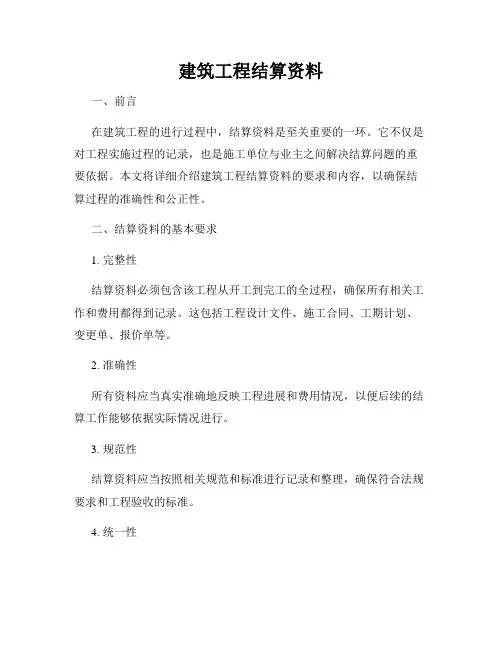 建筑工程结算资料

一、前言

在建筑工程的进行过程中，结算资料是至关重要的一环。它不仅是对工程实施过程的记录，也是施工单位与业主之间解决结算问题的重要依据。本文将详细介绍建筑工程结算资料的要求和内容，以确保结算过程的准确性和公正性。

二、结算资料的基本要求

1. 完整性

结算资料必须包含该工程从开工到完工的全过程，确保所有相关工作和费用都得到记录。这包括工程设计文件、施工合同、工期计划、变更单、报价单等。

2. 准确性

所有资料应当真实准确地反映工程进展和费用情况，以便后续的结算工作能够依据实际情况进行。

3. 规范性

结算资料应当按照相关规范和标准进行记录和整理，确保符合法规要求和工程验收的标准。

4. 统一性